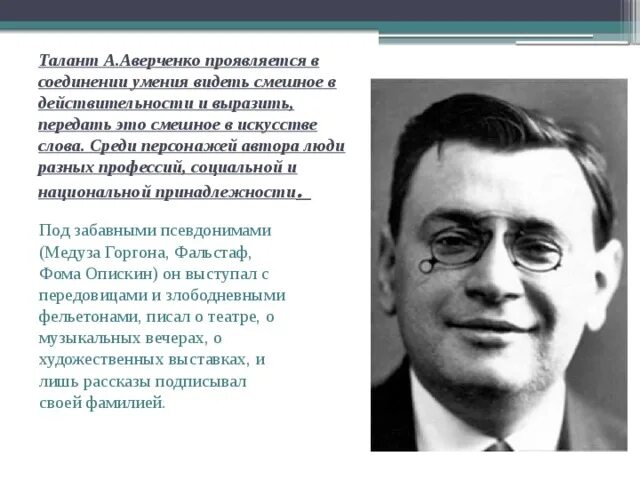 Талант А.Аверченко проявляется в соединении умения видеть смешное в действительности и выразить, передать это смешное в искусстве слова. Среди персонажей автора люди разных профессий, социальной и национальной принадлежности.

Под забавными псевдонимами (Медуза Горгона, Фальстаф, Фома Опискин) он выступал с передовицами и злободневными фельетонами, писал о театре, о музыкальных вечерах, о художественных выставках, и лишь рассказы подписывал своей фамилией.